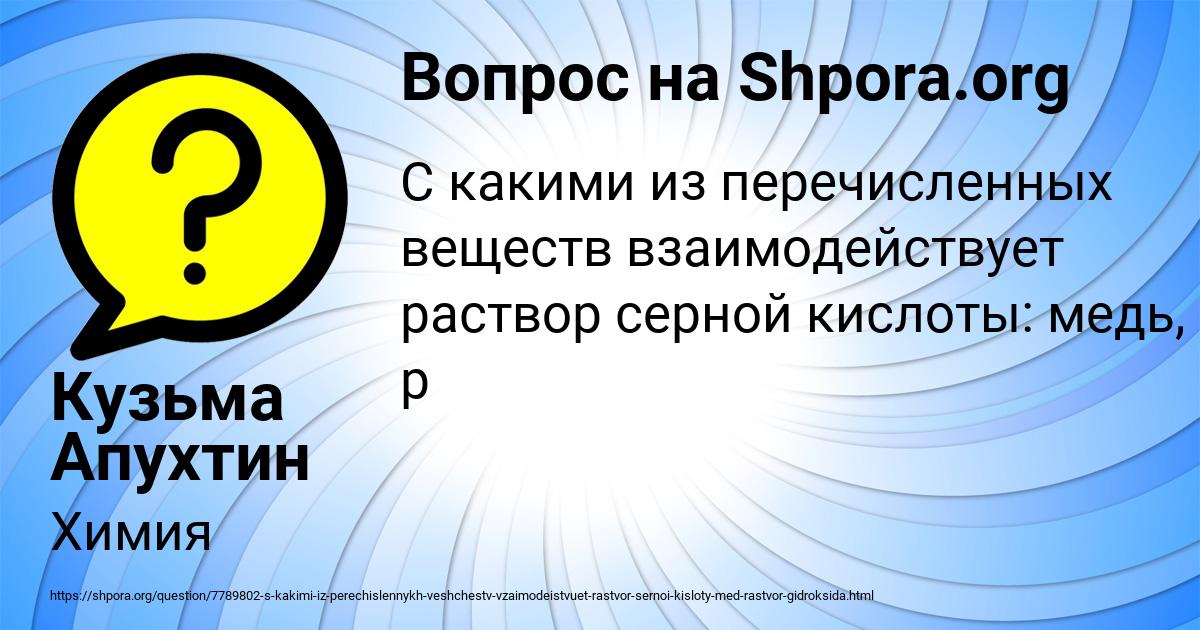 Вопрос на Shpora.org

С какими из перечисленных веществ взаимодействует раствор серной кислоты: медь, р

Кузьма Апухтин

Химия

https://shpora.org/question/7789802-s-kakimi-iz-perechislennykh-veshchestv-vzaimodeistvuet-rastvor-sernoi-kisloty-med-rastvor-gidroksida.html